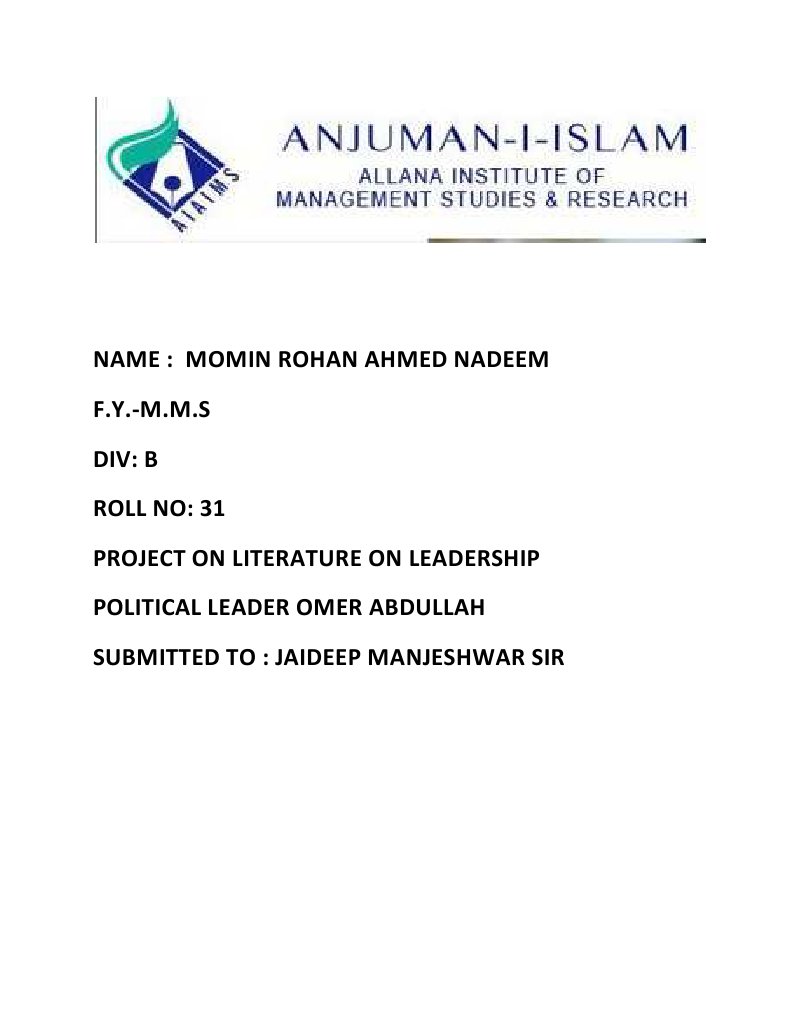 AIAIMS

ANJUMAN-I-ISLAM
ALLANA INSTITUTE OF
MANAGEMENT STUDIES & RESEARCH

NAME : MOMIN ROHAN AHMED NADEEM

F.Y.-M.M.S

DIV: B

ROLL NO: 31

PROJECT ON LITERATURE ON LEADERSHIP

POLITICAL LEADER OMER ABDULLAH

SUBMITTED TO : JAIDEEP MANJESHWAR SIR